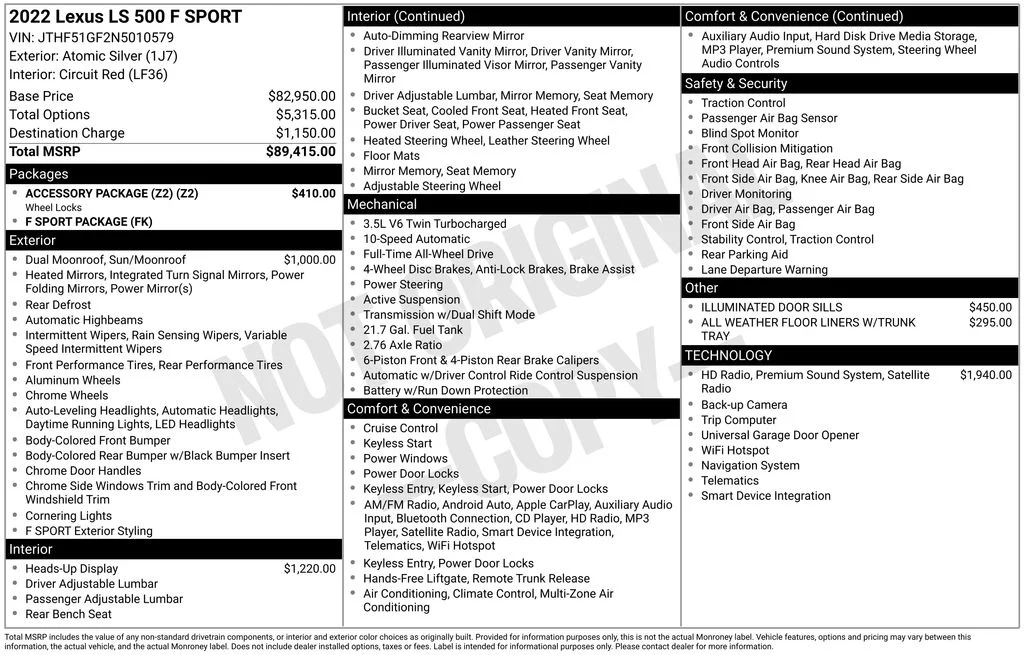 2022 Lexus LS 500 F SPORT
VIN: JTHF51GF2N5010579
Exterior: Atomic Silver (1J7)
Interior: Circuit Red (LF36)

| | |
|---|---|
| Base Price | $82,950.00 |
| Total Options | $5,315.00 |
| Destination Charge | $1,150.00 |
| Total MSRP | $89,415.00 |

Packages
- ACCESSORY PACKAGE (Z2) (Z2) $410.00
Wheel Locks
- F SPORT PACKAGE (FK)

Exterior
- Dual Moonroof, Sun/Moonroof $1,000.00
- Heated Mirrors, Integrated Turn Signal Mirrors, Power Folding Mirrors, Power Mirror(s)
- Rear Defrost
- Automatic Highbeams
- Intermittent Wipers, Rain Sensing Wipers, Variable Speed Intermittent Wipers
- Front Performance Tires, Rear Performance Tires
- Aluminum Wheels
- Chrome Wheels
- Auto-Leveling Headlights, Automatic Headlights, Daytime Running Lights, LED Headlights
- Body-Colored Front Bumper
- Body-Colored Rear Bumper w/Black Bumper Insert
- Chrome Door Handles
- Chrome Side Windows Trim and Body-Colored Front Windshield Trim
- Cornering Lights
- F SPORT Exterior Styling

Interior
- Heads-Up Display $1,220.00
- Driver Adjustable Lumbar
- Passenger Adjustable Lumbar
- Rear Bench Seat

Interior (Continued)
- Auto-Dimming Rearview Mirror
- Driver Illuminated Vanity Mirror, Driver Vanity Mirror, Passenger Illuminated Visor Mirror, Passenger Vanity Mirror
- Driver Adjustable Lumbar, Mirror Memory, Seat Memory
- Bucket Seat, Cooled Front Seat, Heated Front Seat, Power Driver Seat, Power Passenger Seat
- Heated Steering Wheel, Leather Steering Wheel
- Floor Mats
- Mirror Memory, Seat Memory
- Adjustable Steering Wheel

Mechanical
- 3.5L V6 Twin Turbocharged
- 10-Speed Automatic
- Full-Time All-Wheel Drive
- 4-Wheel Disc Brakes, Anti-Lock Brakes, Brake Assist
- Power Steering
- Active Suspension
- Transmission w/Dual Shift Mode
- 21.7 Gal. Fuel Tank
- 2.76 Axle Ratio
- 6-Piston Front & 4-Piston Rear Brake Calipers
- Automatic w/Driver Control Ride Control Suspension
- Battery w/Run Down Protection

Comfort & Convenience
- Cruise Control
- Keyless Start
- Power Windows
- Power Door Locks
- Keyless Entry, Keyless Start, Power Door Locks
- AM/FM Radio, Android Auto, Apple CarPlay, Auxiliary Audio Input, Bluetooth Connection, CD Player, HD Radio, MP3 Player, Satellite Radio, Smart Device Integration, Telematics, WiFi Hotspot
- Keyless Entry, Power Door Locks
- Hands-Free Liftgate, Remote Trunk Release
- Air Conditioning, Climate Control, Multi-Zone Air Conditioning

Comfort & Convenience (Continued)
- Auxiliary Audio Input, Hard Disk Drive Media Storage, MP3 Player, Premium Sound System, Steering Wheel Audio Controls

Safety & Security
- Traction Control
- Passenger Air Bag Sensor
- Blind Spot Monitor
- Front Collision Mitigation
- Front Head Air Bag, Rear Head Air Bag
- Front Side Air Bag, Knee Air Bag, Rear Side Air Bag
- Driver Monitoring
- Driver Air Bag, Passenger Air Bag
- Front Side Air Bag
- Stability Control, Traction Control
- Rear Parking Aid
- Lane Departure Warning

Other
- ILLUMINATED DOOR SILLS $450.00
- ALL WEATHER FLOOR LINERS W/TRUNK TRAY $295.00

TECHNOLOGY
- HD Radio, Premium Sound System, Satellite Radio $1,940.00
- Back-up Camera
- Trip Computer
- Universal Garage Door Opener
- WiFi Hotspot
- Navigation System
- Telematics
- Smart Device Integration

NOT ORIGINAL COPY

Total MSRP includes the value of any non-standard drivetrain components, or interior and exterior color choices as originally built. Provided for information purposes only, this is not the actual Monroney label. Vehicle features, options and pricing may vary between this information, the actual vehicle, and the actual Monroney label. Does not include dealer installed options, taxes or fees. Label is intended for informational purposes only. Please contact dealer for more information.